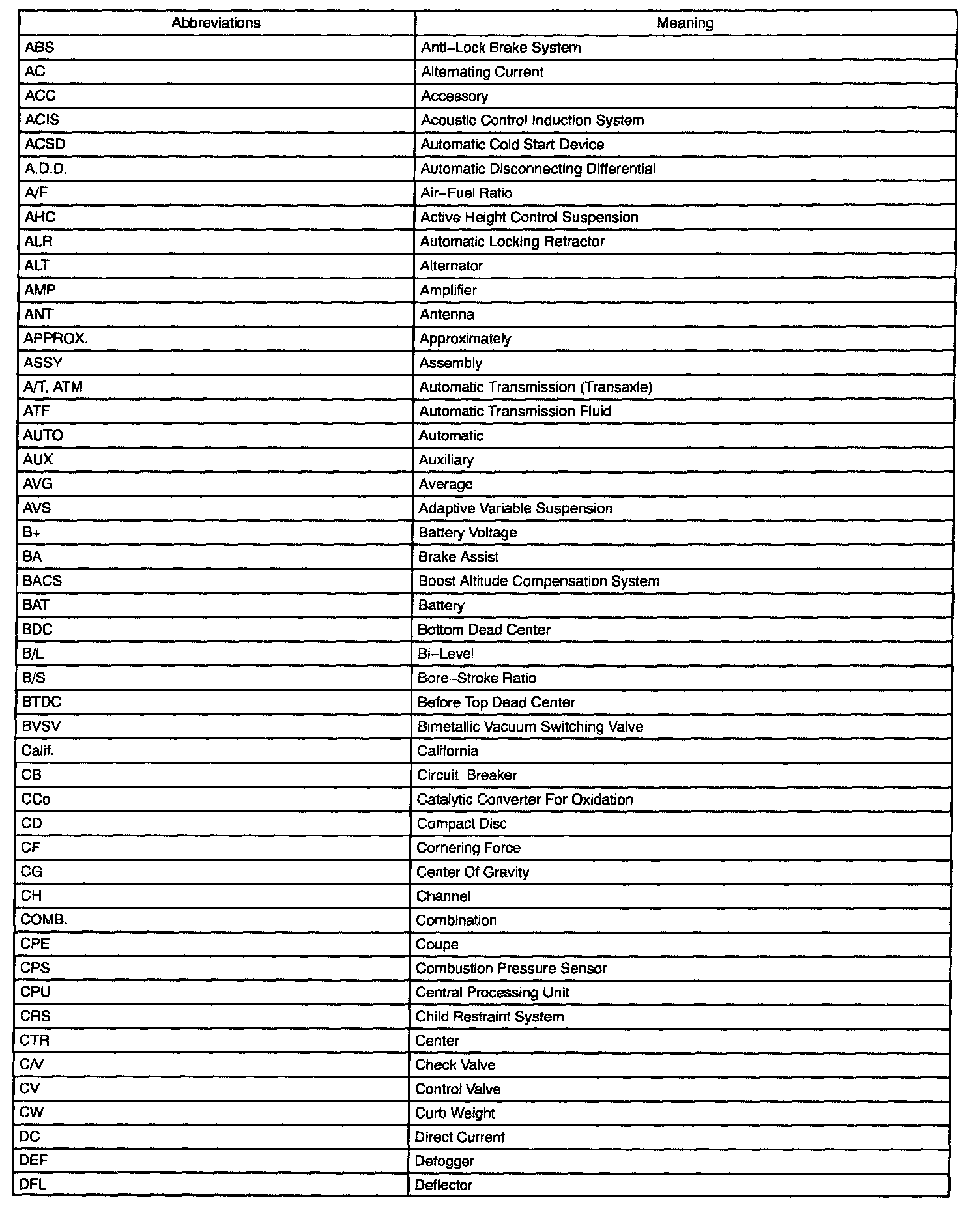 | Abbreviations | Meaning |
|---|---|
| ABS | Anti–Lock Brake System |
| AC | Alternating Current |
| ACC | Accessory |
| ACIS | Acoustic Control Induction System |
| ACSD | Automatic Cold Start Device |
| A.D.D. | Automatic Disconnecting Differential |
| A/F | Air–Fuel Ratio |
| AHC | Active Height Control Suspension |
| ALR | Automatic Locking Retractor |
| ALT | Alternator |
| AMP | Amplifier |
| ANT | Antenna |
| APPROX. | Approximately |
| ASSY | Assembly |
| A/T, ATM | Automatic Transmission (Transaxle) |
| ATF | Automatic Transmission Fluid |
| AUTO | Automatic |
| AUX | Auxiliary |
| AVG | Average |
| AVS | Adaptive Variable Suspension |
| B+ | Battery Voltage |
| BA | Brake Assist |
| BACS | Boost Altitude Compensation System |
| BAT | Battery |
| BDC | Bottom Dead Center |
| B/L | Bi–Level |
| B/S | Bore–Stroke Ratio |
| BTDC | Before Top Dead Center |
| BVSV | Bimetallic Vacuum Switching Valve |
| Calif. | California |
| CB | Circuit Breaker |
| CCo | Catalytic Converter For Oxidation |
| CD | Compact Disc |
| CF | Cornering Force |
| CG | Center Of Gravity |
| CH | Channel |
| COMB. | Combination |
| CPE | Coupe |
| CPS | Combustion Pressure Sensor |
| CPU | Central Processing Unit |
| CRS | Child Restraint System |
| CTR | Center |
| C/V | Check Valve |
| CV | Control Valve |
| CW | Curb Weight |
| DC | Direct Current |
| DEF | Defogger |
| DFL | Deflector |